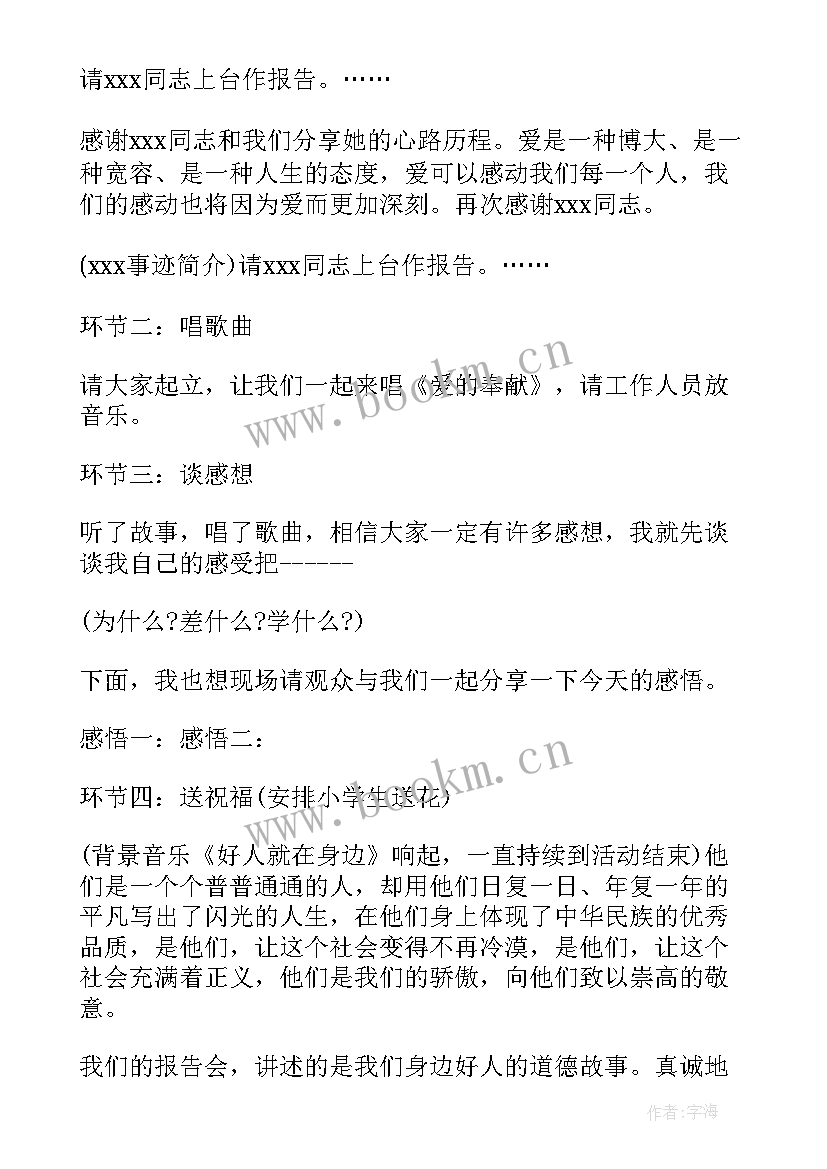 请xxx同志上台作报告。……

感谢xxx同志和我们分享她的心路历程。爱是一种博大、是一种宽容、是一种人生的态度，爱可以感动我们每一个人，我们的感动也将因为爱而更加深刻。再次感谢xxx同志。

(xxx事迹简介)请xxx同志上台作报告。……

环节二：唱歌曲

请大家起立，让我们一起来唱《爱的奉献》，请工作人员放音乐。

环节三：谈感想

听了故事，唱了歌曲，相信大家一定有许多感想，我就先谈谈我自己的感受把------

(为什么?差什么?学什么?)

下面，我也想现场请观众与我们一起分享一下今天的感悟。

感悟一：感悟二：

环节四：送祝福(安排小学生送花)

(背景音乐《好人就在身边》响起，一直持续到活动结束)他们是一个个普普通通的人，却用他们日复一日、年复一年的平凡写出了闪光的人生，在他们身上体现了中华民族的优秀品质，是他们，让这个社会变得不再冷漠，是他们，让这个社会充满着正义，他们是我们的骄傲，向他们致以崇高的敬意。

我们的报告会，讲述的是我们身边好人的道德故事。真诚地

www.bookm.cn
www.bookm.cn
作者:宇海